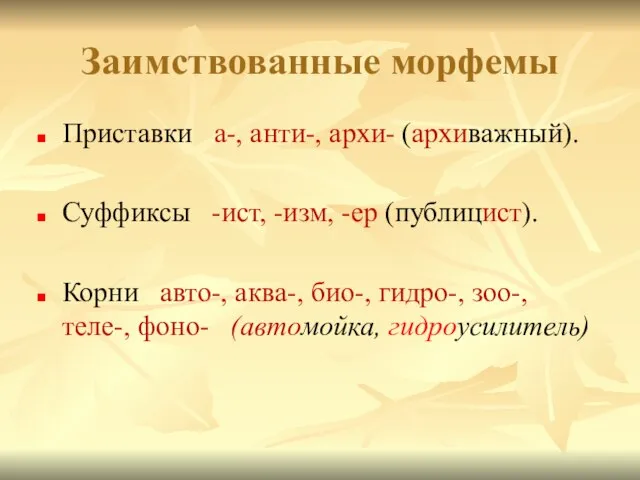 Заимствованные морфемы

Приставки а-, анти-, архи- (архиважный).

Суффиксы -ист, -изм, -ер (публицист).

Корни авто-, аква-, био-, гидро-, зоо-, теле-, фоно- (автомойка, гидроусилитель)